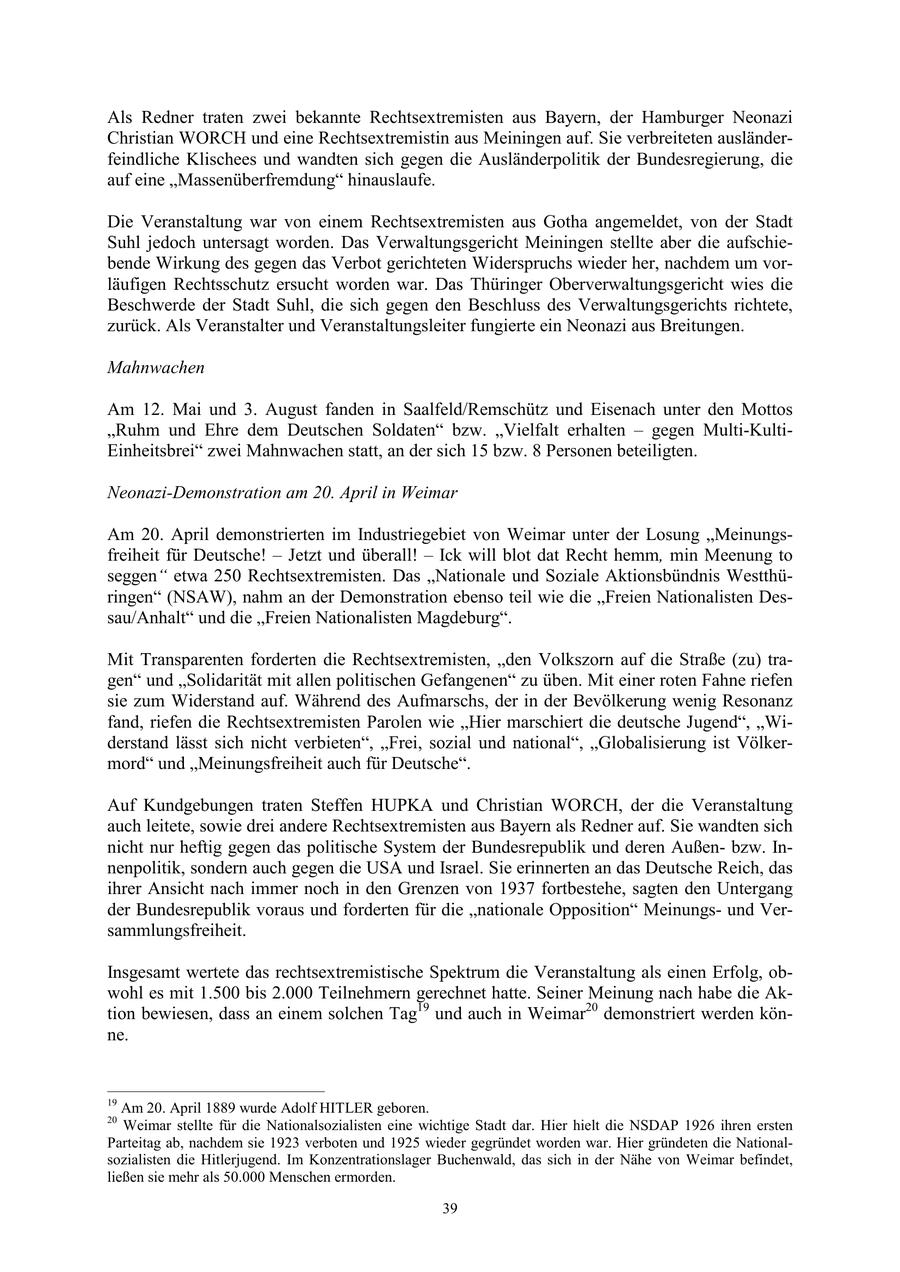 Als Redner traten zwei bekannte Rechtsextremisten aus Bayern, der Hamburger Neonazi Christian WORCH und eine Rechtsextremistin aus Meiningen auf. Sie verbreiteten ausländerfeindliche Klischees und wandten sich gegen die Ausländerpolitik der Bundesregierung, die auf eine „Massenüberfremdung“ hinauslaufe.

Die Veranstaltung war von einem Rechtsextremisten aus Gotha angemeldet, von der Stadt Suhl jedoch untersagt worden. Das Verwaltungsgericht Meiningen stellte aber die aufschiebende Wirkung des gegen das Verbot gerichteten Widerspruchs wieder her, nachdem um vorläufigen Rechtsschutz ersucht worden war. Das Thüringer Oberverwaltungsgericht wies die Beschwerde der Stadt Suhl, die sich gegen den Beschluss des Verwaltungsgerichts richtete, zurück. Als Veranstalter und Veranstaltungsleiter fungierte ein Neonazi aus Breitungen.

Mahnwachen

Am 12. Mai und 3. August fanden in Saalfeld/Remschütz und Eisenach unter den Mottos „Ruhm und Ehre dem Deutschen Soldaten“ bzw. „Vielfalt erhalten – gegen Multi-Kulti-Einheitsbrei“ zwei Mahnwachen statt, an der sich 15 bzw. 8 Personen beteiligten.

Neonazi-Demonstration am 20. April in Weimar

Am 20. April demonstrierten im Industriegebiet von Weimar unter der Losung „Meinungsfreiheit für Deutsche! – Jetzt und überall! – Ick will blot dat Recht hemm, min Meenung to seggen“ etwa 250 Rechtsextremisten. Das „Nationale und Soziale Aktionsbündnis Westthüringen“ (NSAW), nahm an der Demonstration ebenso teil wie die „Freien Nationalisten Dessau/Anhalt“ und die „Freien Nationalisten Magdeburg“.

Mit Transparenten forderten die Rechtsextremisten, „den Volkszorn auf die Straße (zu) tragen“ und „Solidarität mit allen politischen Gefangenen“ zu üben. Mit einer roten Fahne riefen sie zum Widerstand auf. Während des Aufmarschs, der in der Bevölkerung wenig Resonanz fand, riefen die Rechtsextremisten Parolen wie „Hier marschiert die deutsche Jugend“, „Widerstand lässt sich nicht verbieten“, „Frei, sozial und national“, „Globalisierung ist Völkermord“ und „Meinungsfreiheit auch für Deutsche“.

Auf Kundgebungen traten Steffen HUPKA und Christian WORCH, der die Veranstaltung auch leitete, sowie drei andere Rechtsextremisten aus Bayern als Redner auf. Sie wandten sich nicht nur heftig gegen das politische System der Bundesrepublik und deren Außen- bzw. Innenpolitik, sondern auch gegen die USA und Israel. Sie erinnerten an das Deutsche Reich, das ihrer Ansicht nach immer noch in den Grenzen von 1937 fortbestehe, sagten den Untergang der Bundesrepublik voraus und forderten für die „nationale Opposition“ Meinungs- und Versammlungsfreiheit.

Insgesamt wertete das rechtsextremistische Spektrum die Veranstaltung als einen Erfolg, obwohl es mit 1.500 bis 2.000 Teilnehmern gerechnet hatte. Seiner Meinung nach habe die Aktion bewiesen, dass an einem solchen Tag$^{19}$ und auch in Weimar$^{20}$ demonstriert werden könne.

$^{19}$ Am 20. April 1889 wurde Adolf HITLER geboren.
$^{20}$ Weimar stellte für die Nationalsozialisten eine wichtige Stadt dar. Hier hielt die NSDAP 1926 ihren ersten Parteitag ab, nachdem sie 1923 verboten und 1925 wieder gegründet worden war. Hier gründeten die Nationalsozialisten die Hitlerjugend. Im Konzentrationslager Buchenwald, das sich in der Nähe von Weimar befindet, ließen sie mehr als 50.000 Menschen ermorden.

39